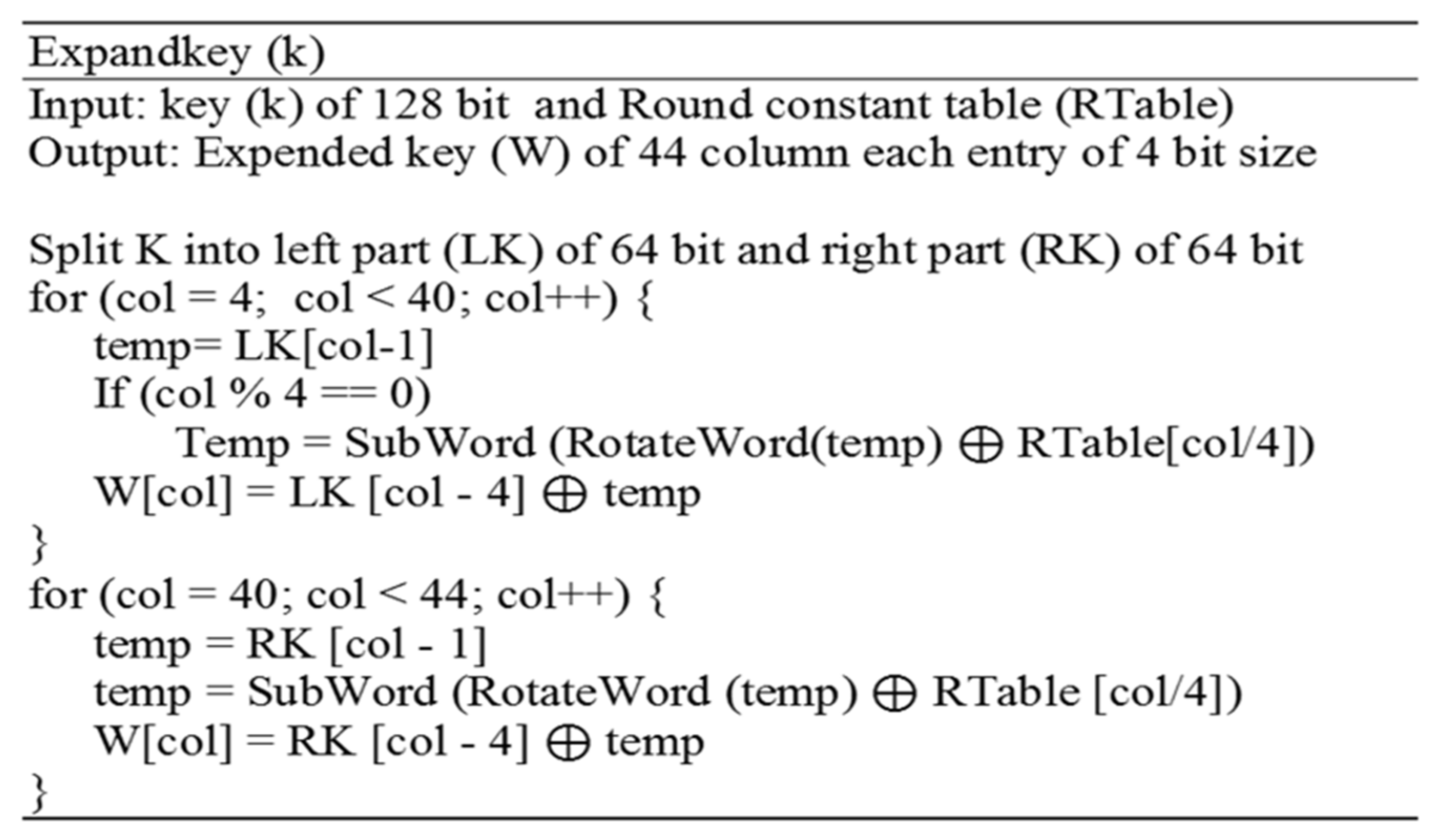 Expandkey (k)

Input: key (k) of 128 bit and Round constant table (RTable)
Output: Expended key (W) of 44 column each entry of 4 bit size

Split K into left part (LK) of 64 bit and right part (RK) of 64 bit
for (col = 4; col < 40; col++) {
temp= LK[col-1]
If (col % 4 == 0)
Temp = SubWord (RotateWord(temp) $\oplus$ RTable[col/4])
W[col] = LK [col - 4] $\oplus$ temp
}
for (col = 40; col < 44; col++) {
temp = RK [col - 1]
temp = SubWord (RotateWord (temp) $\oplus$ RTable [col/4])
W[col] = RK [col - 4] $\oplus$ temp
}